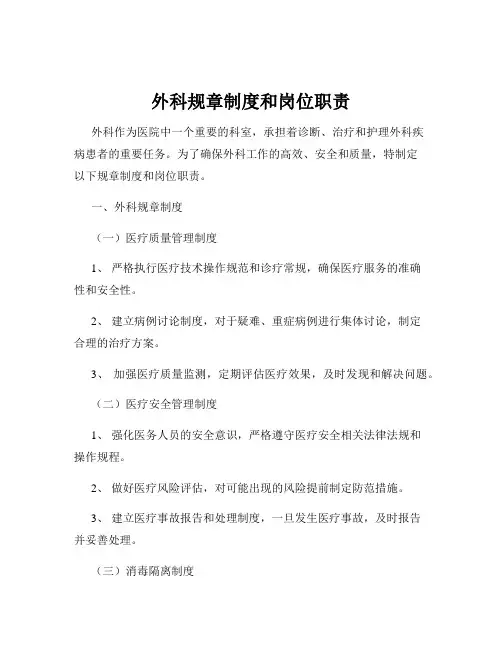 外科规章制度和岗位职责

外科作为医院中一个重要的科室，承担着诊断、治疗和护理外科疾病患者的重要任务。为了确保外科工作的高效、安全和质量，特制定以下规章制度和岗位职责。

一、外科规章制度

（一）医疗质量管理制度

1、 严格执行医疗技术操作规范和诊疗常规，确保医疗服务的准确性和安全性。

2、 建立病例讨论制度，对于疑难、重症病例进行集体讨论，制定合理的治疗方案。

3、 加强医疗质量监测，定期评估医疗效果，及时发现和解决问题。

（二）医疗安全管理制度

1、 强化医务人员的安全意识，严格遵守医疗安全相关法律法规和操作规程。

2、 做好医疗风险评估，对可能出现的风险提前制定防范措施。

3、 建立医疗事故报告和处理制度，一旦发生医疗事故，及时报告并妥善处理。

（三）消毒隔离制度